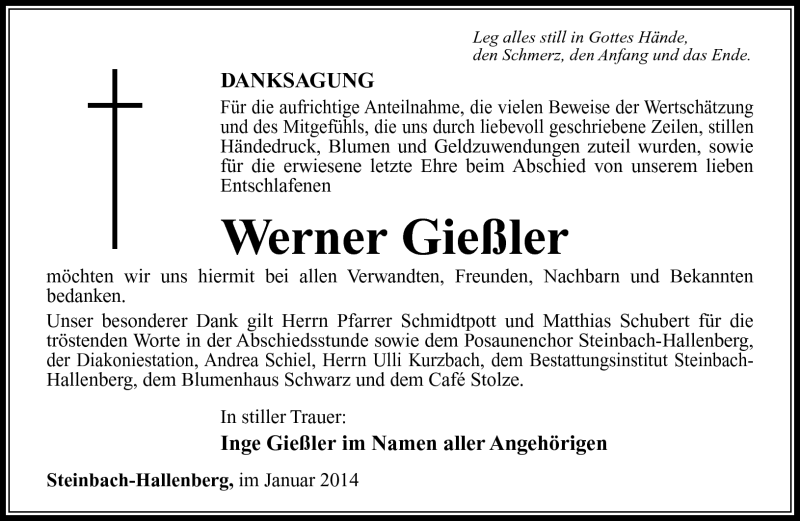 Leg alles still in Gottes Hände,
den Schmerz, den Anfang und das Ende.

DANKSAGUNG

Für die aufrichtige Anteilnahme, die vielen Beweise der Wertschätzung und des Mitgefühls, die uns durch liebevoll geschriebene Zeilen, stillen Händedruck, Blumen und Geldzuwendungen zuteil wurden, sowie für die erwiesene letzte Ehre beim Abschied von unserem lieben Entschlafenen

Werner Gießler

möchten wir uns hiermit bei allen Verwandten, Freunden, Nachbarn und Bekannten bedanken.

Unser besonderer Dank gilt Herrn Pfarrer Schmidtpott und Matthias Schubert für die tröstenden Worte in der Abschiedsstunde sowie dem Posaunenchor Steinbach-Hallenberg, der Diakoniestation, Andrea Schiel, Herrn Ulli Kurzbach, dem Bestattungsinstitut Steinbach-Hallenberg, dem Blumenhaus Schwarz und dem Café Stolze.

In stiller Trauer:

Inge Gießler im Namen aller Angehörigen

Steinbach-Hallenberg, im Januar 2014